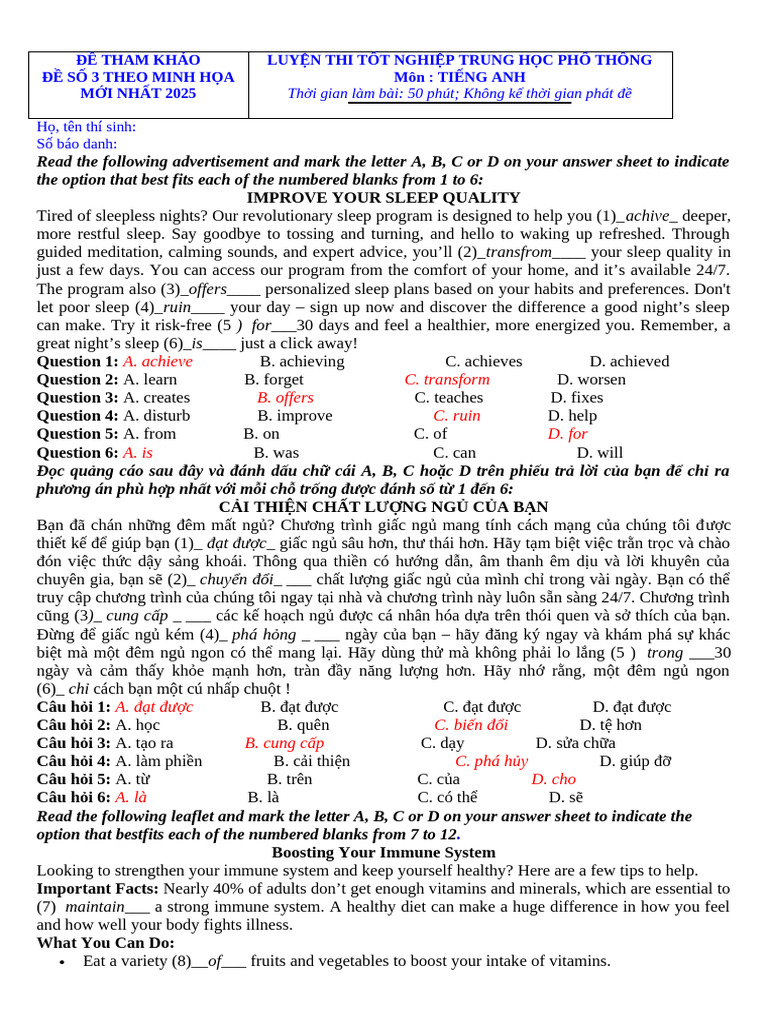 | ĐỀ THAM KHẢO ĐỀ SỐ 3 THEO MINH HỌA MỚI NHẤT 2025 | LUYỆN THI TỐT NGHIỆP TRUNG HỌC PHỔ THÔNG Môn : TIẾNG ANH Thời gian làm bài: 50 phút; Không kể thời gian phát đề |
|---|---|

Họ, tên thí sinh:
Số báo danh:
Read the following advertisement and mark the letter A, B, C or D on your answer sheet to indicate the option that best fits each of the numbered blanks from 1 to 6:

IMPROVE YOUR SLEEP QUALITY

Tired of sleepless nights? Our revolutionary sleep program is designed to help you (1)_achive_ deeper, more restful sleep. Say goodbye to tossing and turning, and hello to waking up refreshed. Through guided meditation, calming sounds, and expert advice, you'll (2)_transfrom____ your sleep quality in just a few days. You can access our program from the comfort of your home, and it's available 24/7. The program also (3)_offers____ personalized sleep plans based on your habits and preferences. Don't let poor sleep (4)_ruin____ your day – sign up now and discover the difference a good night's sleep can make. Try it risk-free (5 ) for___30 days and feel a healthier, more energized you. Remember, a great night's sleep (6)_is____ just a click away!

Question 1: A. achieve B. achieving C. achieves D. achieved
Question 2: A. learn B. forget C. transform D. worsen
Question 3: A. creates B. offers C. teaches D. fixes
Question 4: A. disturb B. improve C. ruin D. help
Question 5: A. from B. on C. of D. for
Question 6: A. is B. was C. can D. will

Đọc quảng cáo sau đây và đánh dấu chữ cái A, B, C hoặc D trên phiếu trả lời của bạn để chỉ ra phương án phù hợp nhất với mỗi chỗ trống được đánh số từ 1 đến 6:

CẢI THIỆN CHẤT LƯỢNG NGỦ CỦA BẠN

Bạn đã chán những đêm mất ngủ? Chương trình giấc ngủ mang tính cách mạng của chúng tôi được thiết kế để giúp bạn (1)_ đạt được_ giấc ngủ sâu hơn, thư thái hơn. Hãy tạm biệt việc trằn trọc và chào đón việc thức dậy sảng khoái. Thông qua thiền có hướng dẫn, âm thanh êm dịu và lời khuyên của chuyên gia, bạn sẽ (2)_ chuyển đổi_ ___ chất lượng giấc ngủ của mình chỉ trong vài ngày. Bạn có thể truy cập chương trình của chúng tôi ngay tại nhà và chương trình này luôn sẵn sàng 24/7. Chương trình cũng (3)_ cung cấp _ ___ các kế hoạch ngủ được cá nhân hóa dựa trên thói quen và sở thích của bạn. Đừng để giấc ngủ kém (4)_ phá hỏng _ ___ ngày của bạn – hãy đăng ký ngay và khám phá sự khác biệt mà một đêm ngủ ngon có thể mang lại. Hãy dùng thử mà không phải lo lắng (5 ) trong ___30 ngày và cảm thấy khỏe mạnh hơn, tràn đầy năng lượng hơn. Hãy nhớ rằng, một đêm ngủ ngon (6)_ chỉ cách bạn một cú nhấp chuột !

Câu hỏi 1: A. đạt được B. đạt được C. đạt được D. đạt được
Câu hỏi 2: A. học B. quên C. biến đổi D. tệ hơn
Câu hỏi 3: A. tạo ra B. cung cấp C. dạy D. sửa chữa
Câu hỏi 4: A. làm phiền B. cải thiện C. phá hủy D. giúp đỡ
Câu hỏi 5: A. từ B. trên C. của D. cho
Câu hỏi 6: A. là B. là C. có thể D. sẽ

Read the following leaflet and mark the letter A, B, C or D on your answer sheet to indicate the option that bestfits each of the numbered blanks from 7 to 12.

Boosting Your Immune System

Looking to strengthen your immune system and keep yourself healthy? Here are a few tips to help.
Important Facts: Nearly 40% of adults don't get enough vitamins and minerals, which are essential to (7) maintain___ a strong immune system. A healthy diet can make a huge difference in how you feel and how well your body fights illness.
What You Can Do:
• Eat a variety (8)__of___ fruits and vegetables to boost your intake of vitamins.